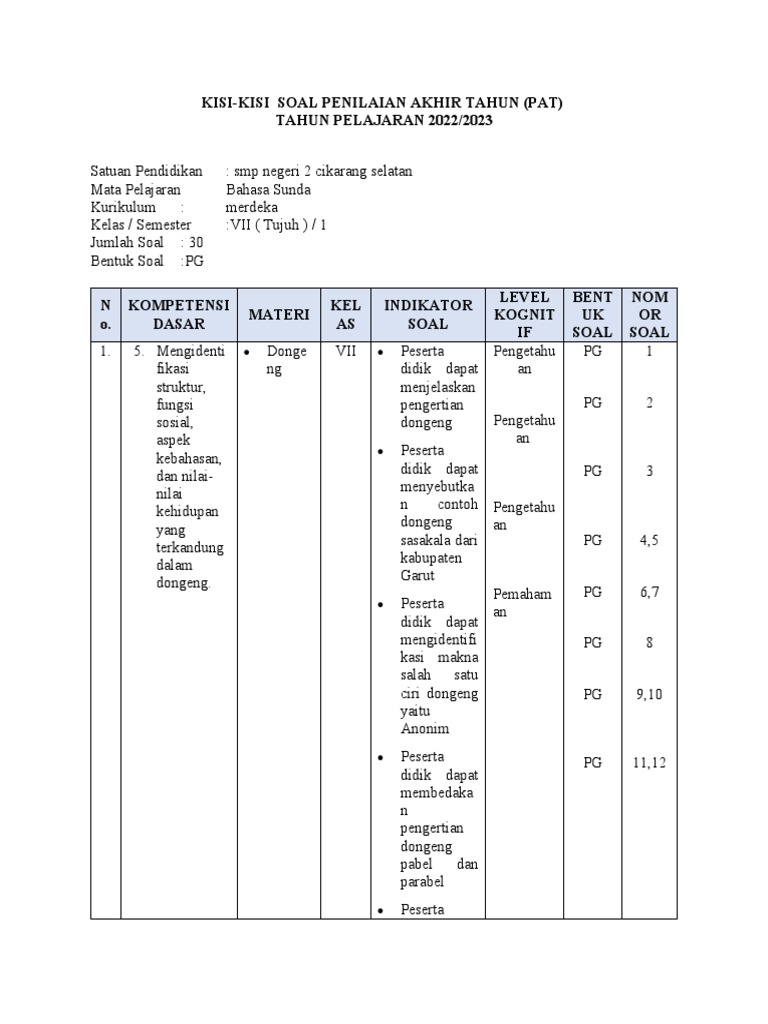 KISI-KISI SOAL PENILAIAN AKHIR TAHUN (PAT)
TAHUN PELAJARAN 2022/2023

Satuan Pendidikan : smp negeri 2 cikarang selatan
Mata Pelajaran Bahasa Sunda
Kurikulum : merdeka
Kelas / Semester :VII ( Tujuh ) / 1
Jumlah Soal : 30
Bentuk Soal :PG

| No. | KOMPETENSI DASAR | MATERI | KELAS | INDIKATOR SOAL | LEVEL KOGNITIF | BENTUK SOAL | NOMOR SOAL |
|---|---|---|---|---|---|---|---|
| 1. | 5. Mengidentifikasi struktur, fungsi sosial, aspek kebahasan, dan nilai-nilai kehidupan yang terkandung dalam dongeng. | • Dongeng | VII | • Peserta didik dapat menjelaskan pengertian dongeng • Peserta didik dapat menyebutkan contoh dongeng sasakala dari kabupaten Garut • Peserta didik dapat mengidentifikasi makna salah satu ciri dongeng yaitu Anonim • Peserta didik dapat membedakan pengertian dongeng pabel dan parabel • Peserta | Pengetahuan Pengetahuan Pengetahuan Pemahaman | PG PG PG PG PG PG PG PG | 1 2 3 4,5 6,7 8 9,10 11,12 |